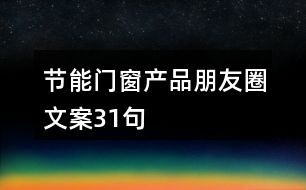 节能门窗产品朋友圈文案31句